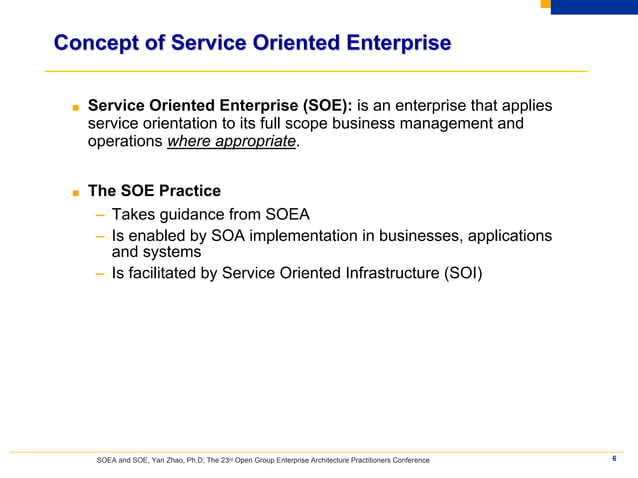 Concept of Service Oriented Enterprise

■ Service Oriented Enterprise (SOE): is an enterprise that applies service orientation to its full scope business management and operations where appropriate.

■ The SOE Practice
– Takes guidance from SOEA
– Is enabled by SOA implementation in businesses, applications and systems
– Is facilitated by Service Oriented Infrastructure (SOI)

SOEA and SOE, Yan Zhao, Ph.D; The 23rd Open Group Enterprise Architecture Practitioners Conference

6